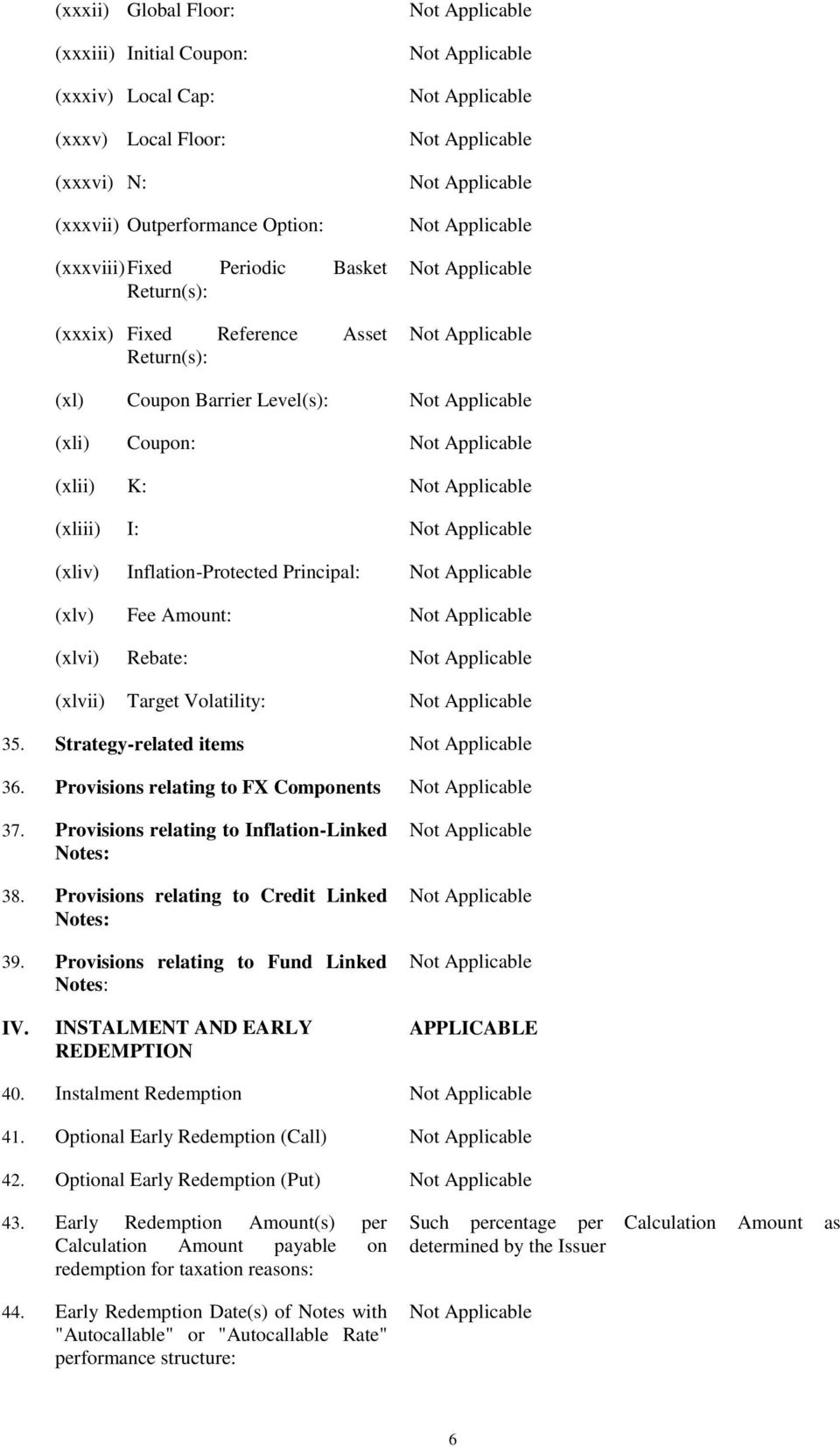 (xxxii) Global Floor: Not Applicable

(xxxiii) Initial Coupon: Not Applicable

(xxxiv) Local Cap: Not Applicable

(xxxv) Local Floor: Not Applicable

(xxxvi) N: Not Applicable

(xxxvii) Outperformance Option: Not Applicable

(xxxviii) Fixed Periodic Basket Return(s): Not Applicable

(xxxix) Fixed Reference Asset Return(s): Not Applicable

(xl) Coupon Barrier Level(s): Not Applicable

(xli) Coupon: Not Applicable

(xlii) K: Not Applicable

(xliii) I: Not Applicable

(xliv) Inflation-Protected Principal: Not Applicable

(xlv) Fee Amount: Not Applicable

(xlvi) Rebate: Not Applicable

(xlvii) Target Volatility: Not Applicable

35. Strategy-related items Not Applicable

36. Provisions relating to FX Components Not Applicable

37. Provisions relating to Inflation-Linked Notes: Not Applicable

38. Provisions relating to Credit Linked Notes: Not Applicable

39. Provisions relating to Fund Linked Notes: Not Applicable

IV. INSTALMENT AND EARLY REDEMPTION APPLICABLE

40. Instalment Redemption Not Applicable

41. Optional Early Redemption (Call) Not Applicable

42. Optional Early Redemption (Put) Not Applicable

43. Early Redemption Amount(s) per Calculation Amount payable on redemption for taxation reasons: Such percentage per Calculation Amount as determined by the Issuer

44. Early Redemption Date(s) of Notes with "Autocallable" or "Autocallable Rate" performance structure: Not Applicable

6